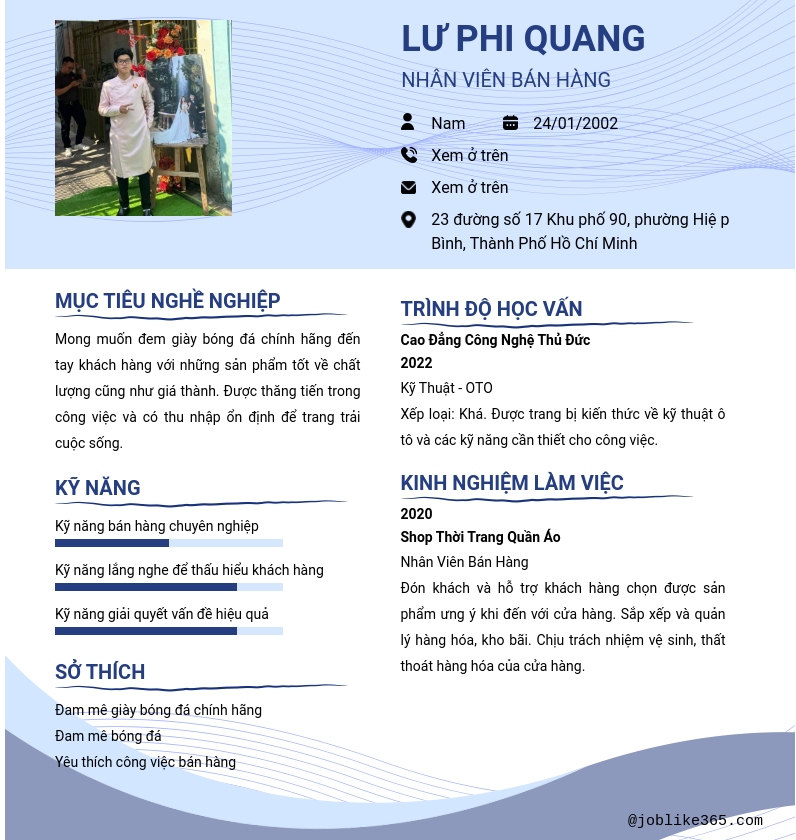 LƯ PHI QUANG
NHÂN VIÊN BÁN HÀNG

Nam 24/01/2002
Xem ở trên
Xem ở trên
23 đường số 17 Khu phố 90, phường Hiệ p Bình, Thành Phố Hồ Chí Minh

MỤC TIÊU NGHỀ NGHIỆP

Mong muốn đem giày bóng đá chính hãng đến tay khách hàng với những sản phẩm tốt về chất lượng cũng như giá thành. Được thăng tiến trong công việc và có thu nhập ổn định để trang trải cuộc sống.

KỸ NĂNG

Kỹ năng bán hàng chuyên nghiệp
Kỹ năng lắng nghe để thấu hiểu khách hàng
Kỹ năng giải quyết vấn đề hiệu quả

SỞ THÍCH

Đam mê giày bóng đá chính hãng
Đam mê bóng đá
Yêu thích công việc bán hàng

TRÌNH ĐỘ HỌC VẤN

Cao Đẳng Công Nghệ Thủ Đức
2022
Kỹ Thuật - OTO
Xếp loại: Khá. Được trang bị kiến thức về kỹ thuật ô tô và các kỹ năng cần thiết cho công việc.

KINH NGHIỆM LÀM VIỆC

2020
Shop Thời Trang Quần Áo
Nhân Viên Bán Hàng
Đón khách và hỗ trợ khách hàng chọn được sản phẩm ưng ý khi đến với cửa hàng. Sắp xếp và quản lý hàng hóa, kho bãi. Chịu trách nhiệm vệ sinh, thất thoát hàng hóa của cửa hàng.

@joblike365.com